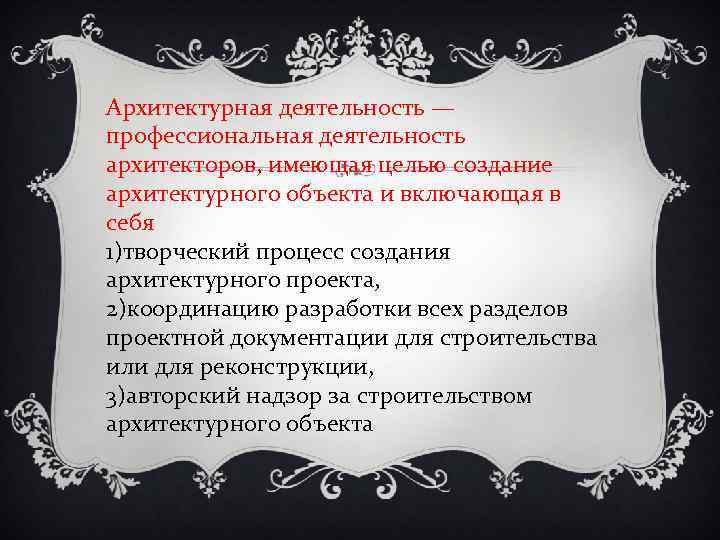 Архитектурная деятельность — профессиональная деятельность архитекторов, имеющая целью создание архитектурного объекта и включающая в себя
1)творческий процесс создания архитектурного проекта,
2)координацию разработки всех разделов проектной документации для строительства или для реконструкции,
3)авторский надзор за строительством архитектурного объекта